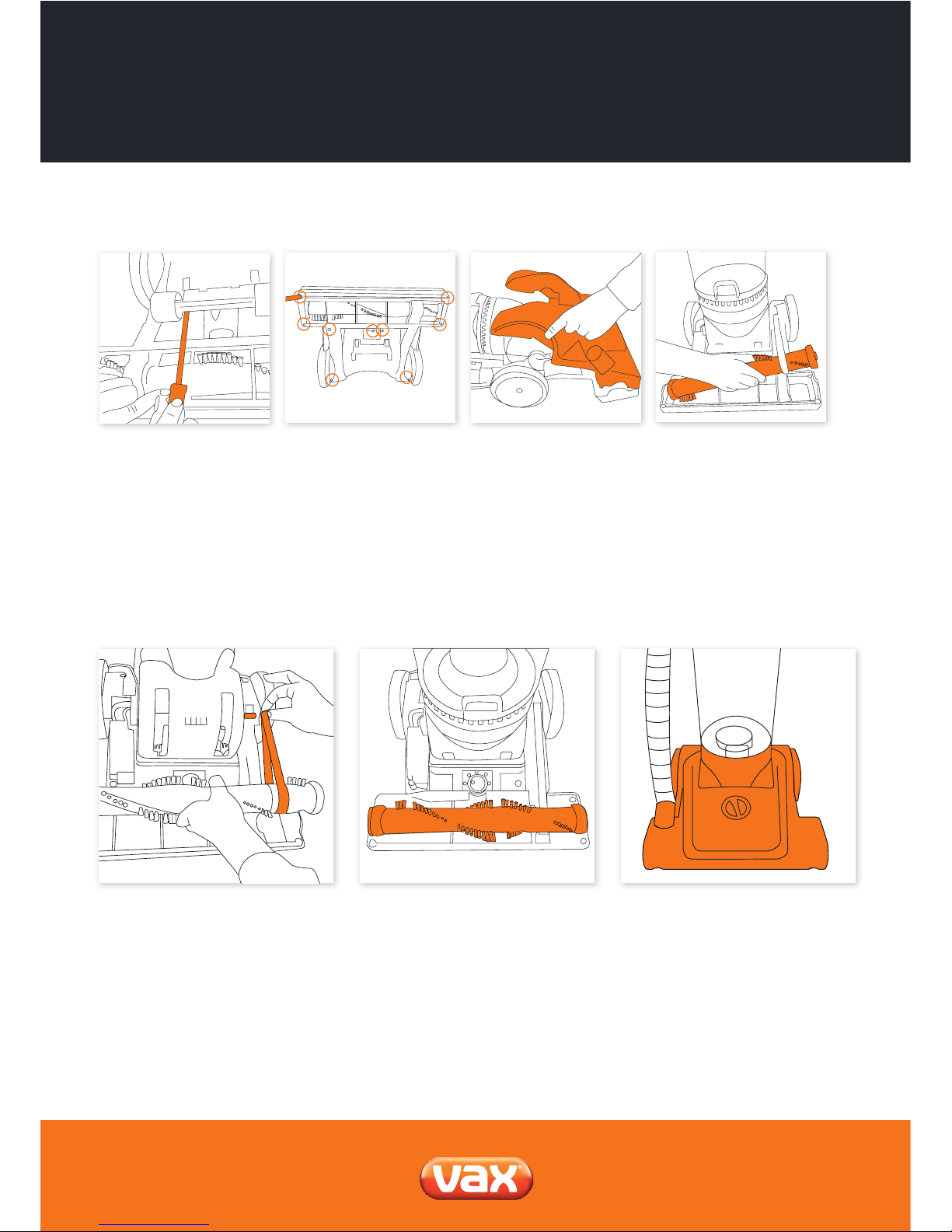 vax